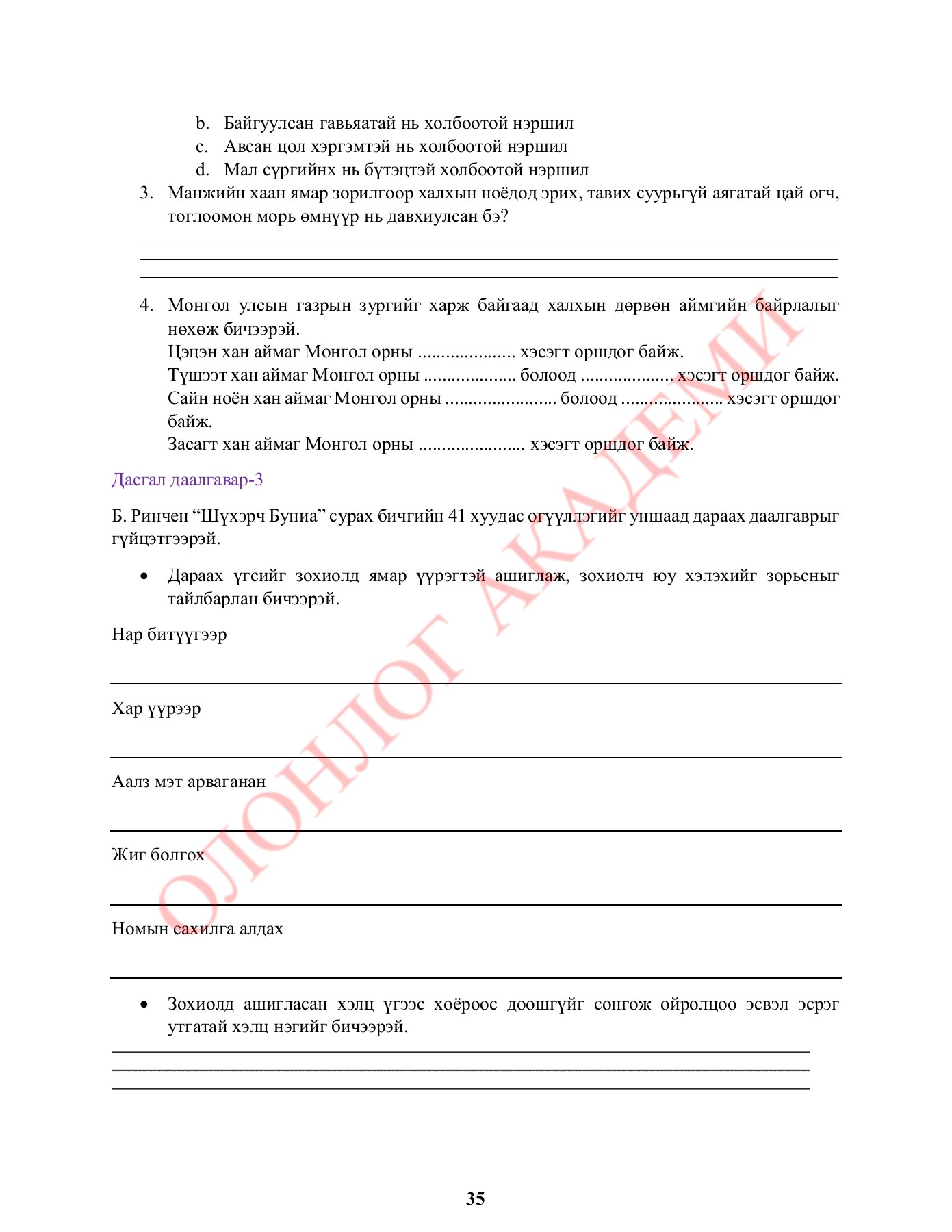 b. Байгуулсан гавьяатай нь холбоотой нэршил
c. Авсан цол хэргэмтэй нь холбоотой нэршил
d. Мал сүргийнх нь бүтэцтэй холбоотой нэршил

3. Манжийн хаан ямар зорилгоор халхын ноёдод эрих, тавих суурьгүй аягатай цай өгч, тоглоомон морь өмнүүр нь давхиулсан бэ?

4. Монгол улсын газрын зургийг харж байгаад халхын дөрвөн аймгийн байрлалыг нөхөж бичээрэй.
Цэцэн хан аймаг Монгол орны ..................... хэсэгт оршдог байж.
Түшээт хан аймаг Монгол орны .................... болоод .................... хэсэгт оршдог байж.
Сайн ноён хан аймаг Монгол орны ........................ болоод ...................... хэсэгт оршдог байж.
Засагт хан аймаг Монгол орны ....................... хэсэгт оршдог байж.

Дасгал даалгавар-3

Б. Ринчен “Шүхэрч Буниа” сурах бичгийн 41 хуудас өгүүллэгийг уншаад дараах даалгаврыг гүйцэтгээрэй.

• Дараах үгсийг зохиолд ямар үүрэгтэй ашиглаж, зохиолч юу хэлэхийг зорьсныг тайлбарлан бичээрэй.

Нар битүүгээр

Хар үүрээр

Аалз мэт арваганан

Жиг болгох

Номын сахилга алдах

• Зохиолд ашигласан хэлц үгээс хоёроос доошгүйг сонгож ойролцоо эсвэл эсрэг утгатай хэлц нэгийг бичээрэй.

ОЛОНЛОГ АКАДЕМИ

35